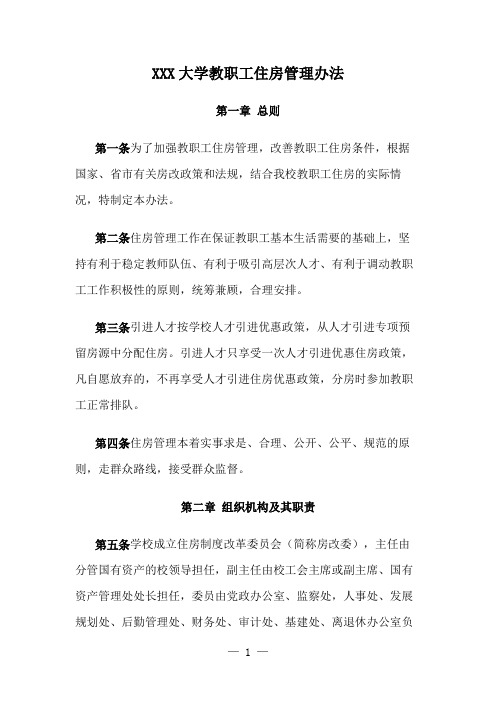 XXX大学教职工住房管理办法

第一章 总则

第一条为了加强教职工住房管理，改善教职工住房条件，根据国家、省市有关房改政策和法规，结合我校教职工住房的实际情况，特制定本办法。

第二条住房管理工作在保证教职工基本生活需要的基础上，坚持有利于稳定教师队伍、有利于吸引高层次人才、有利于调动教职工工作积极性的原则，统筹兼顾，合理安排。

第三条引进人才按学校人才引进优惠政策，从人才引进专项预留房源中分配住房。引进人才只享受一次人才引进优惠住房政策，凡自愿放弃的，不再享受人才引进住房优惠政策，分房时参加教职工正常排队。

第四条住房管理本着实事求是、合理、公开、公平、规范的原则，走群众路线，接受群众监督。

第二章 组织机构及其职责

第五条学校成立住房制度改革委员会（简称房改委），主任由分管国有资产的校领导担任，副主任由校工会主席或副主席、国有资产管理处处长担任，委员由党政办公室、监察处，人事处、发展规划处、后勤管理处、财务处、审计处、基建处、离退休办公室负

— 1 —